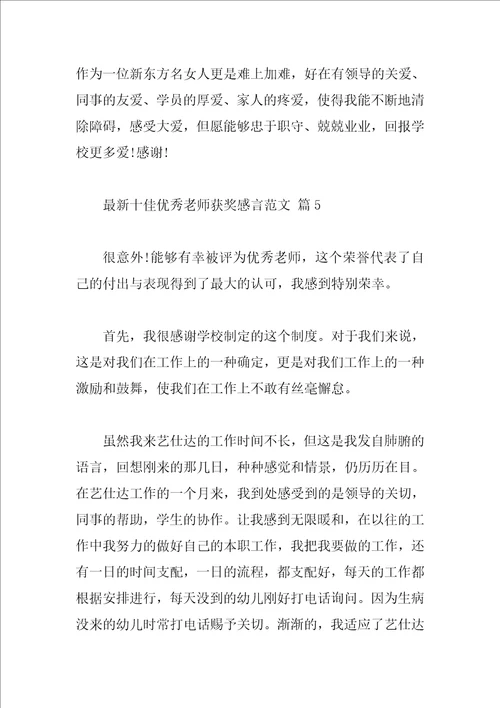 作为一位新东方名女人更是难上加难，好在有领导的关爱、同事的友爱、学员的厚爱、家人的疼爱，使得我能不断地清除障碍，感受大爱，但愿能够忠于职守、兢兢业业，回报学校更多爱!感谢!

最新十佳优秀老师获奖感言范文 篇5

很意外!能够有幸被评为优秀老师，这个荣誉代表了自己的付出与表现得到了最大的认可，我感到特别荣幸。

首先，我很感谢学校制定的这个制度。对于我们来说，这是对我们在工作上的一种确定，更是对我们工作上的一种激励和鼓舞，使我们在工作上不敢有丝毫懈怠。

虽然我来艺仕达的工作时间不长，但这是我发自肺腑的语言，回想刚来的那几日，种种感觉和情景，仍历历在目。在艺仕达工作的一个月来，我到处感受到的是领导的关切，同事的帮助，学生的协作。让我感到无限暖和，在以往的工作中我努力的做好自己的本职工作，我把我要做的工作，还有一日的时间支配，一日的流程，都支配好，每天的工作都根据安排进行，每天没到的幼儿刚好打电话询问。因为生病没来的幼儿时常打电话赐予关切。渐渐的，我适应了艺仕达